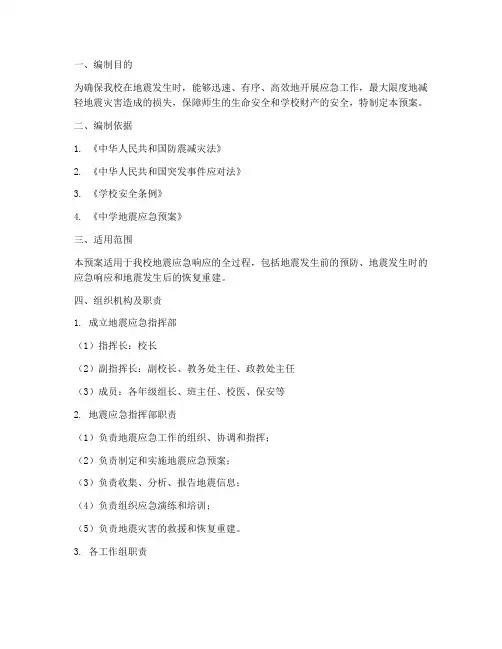 一、编制目的

为确保我校在地震发生时，能够迅速、有序、高效地开展应急工作，最大限度地减轻地震灾害造成的损失，保障师生的生命安全和学校财产的安全，特制定本预案。

二、编制依据

1. 《中华人民共和国防震减灾法》

2. 《中华人民共和国突发事件应对法》

3. 《学校安全条例》

4. 《中学地震应急预案》

三、适用范围

本预案适用于我校地震应急响应的全过程，包括地震发生前的预防、地震发生时的应急响应和地震发生后的恢复重建。

四、组织机构及职责

1. 成立地震应急指挥部

（1）指挥长：校长

（2）副指挥长：副校长、教务处主任、政教处主任

（3）成员：各年级组长、班主任、校医、保安等

2. 地震应急指挥部职责

（1）负责地震应急工作的组织、协调和指挥；

（2）负责制定和实施地震应急预案；

（3）负责收集、分析、报告地震信息；

（4）负责组织应急演练和培训；

（5）负责地震灾害的救援和恢复重建。

3. 各工作组职责